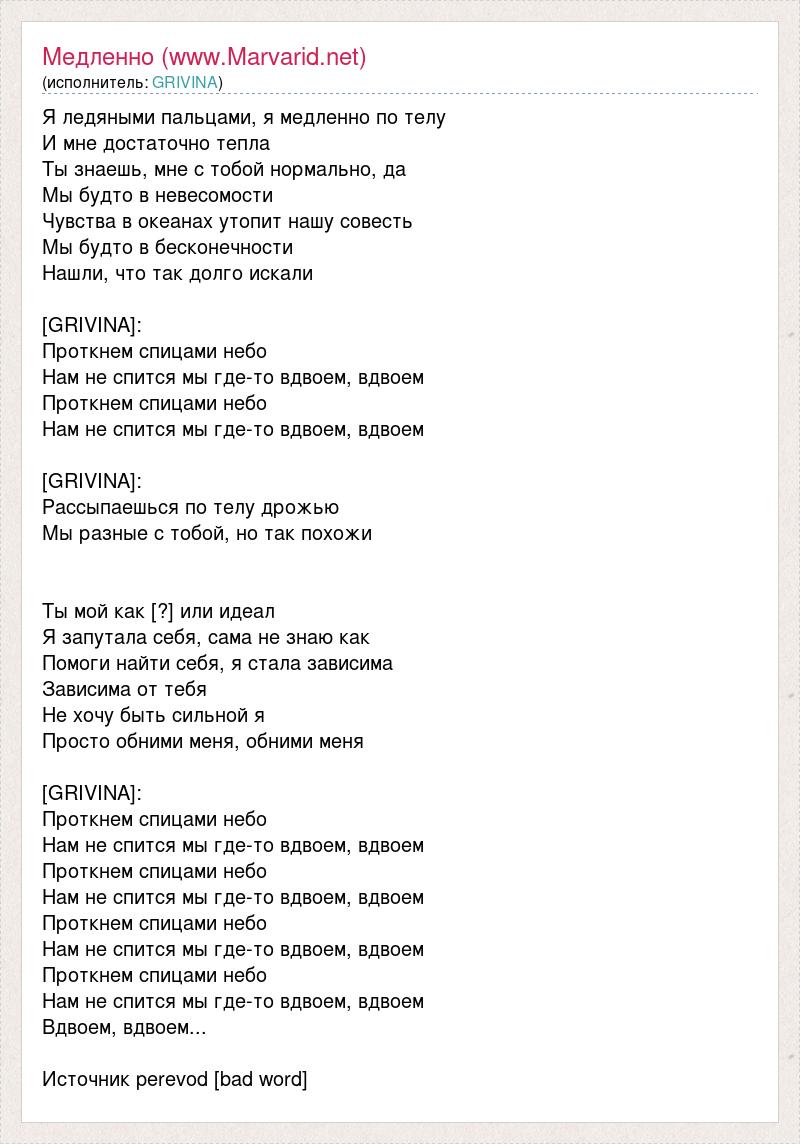 Медленно (www.Marvarid.net)
(исполнитель: GRIVINA)

Я ледяными пальцами, я медленно по телу
И мне достаточно тепла
Ты знаешь, мне с тобой нормально, да
Мы будто в невесомости
Чувства в океанах утопит нашу совесть
Мы будто в бесконечности
Нашли, что так долго искали

[GRIVINA]:
Проткнем спицами небо
Нам не спится мы где-то вдвоем, вдвоем
Проткнем спицами небо
Нам не спится мы где-то вдвоем, вдвоем

[GRIVINA]:
Рассыпаешься по телу дрожью
Мы разные с тобой, но так похожи

Ты мой как [?] или идеал
Я запутала себя, сама не знаю как
Помоги найти себя, я стала зависима
Зависима от тебя
Не хочу быть сильной я
Просто обними меня, обними меня

[GRIVINA]:
Проткнем спицами небо
Нам не спится мы где-то вдвоем, вдвоем
Проткнем спицами небо
Нам не спится мы где-то вдвоем, вдвоем
Проткнем спицами небо
Нам не спится мы где-то вдвоем, вдвоем
Проткнем спицами небо
Нам не спится мы где-то вдвоем, вдвоем
Вдвоем, вдвоем...

Источник perevod [bad word]